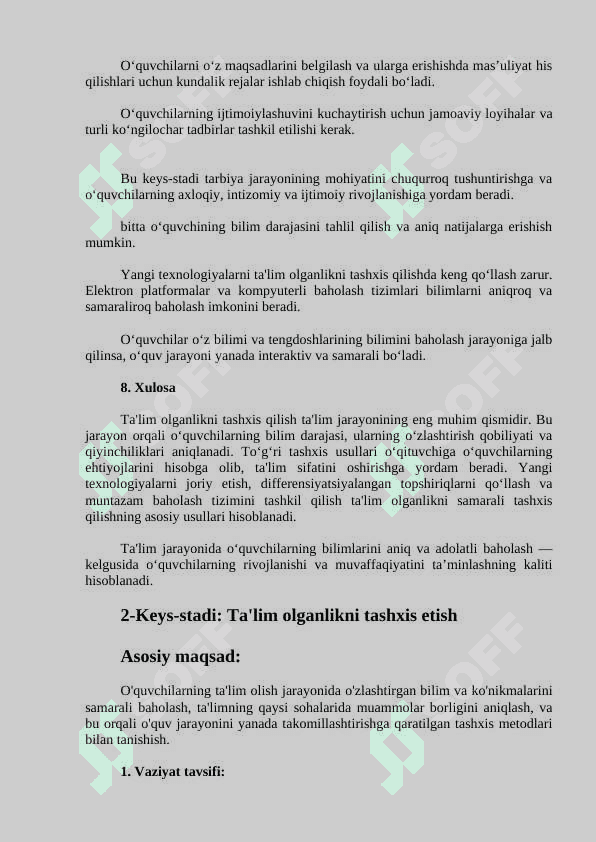 O‘quvchilarni o‘z maqsadlarini belgilash va ularga erishishda mas’uliyat his qilishlari uchun kundalik rejalar ishlab chiqish foydali bo‘ladi.

O‘quvchilarning ijtimoiylashuvini kuchaytirish uchun jamoaviy loyihalar va turli ko‘ngilochar tadbirlar tashkil etilishi kerak.

Bu keys-stadi tarbiya jarayonining mohiyatini chuqurroq tushuntirishga va o‘quvchilarning axloqiy, intizomiy va ijtimoiy rivojlanishiga yordam beradi.

bitta o‘quvchining bilim darajasini tahlil qilish va aniq natijalarga erishish mumkin.

Yangi texnologiyalarni ta'lim olganlikni tashxis qilishda keng qo‘llash zarur. Elektron platformalar va kompyuterli baholash tizimlari bilimlarni aniqroq va samaraliroq baholash imkonini beradi.

O‘quvchilar o‘z bilimi va tengdoshlarining bilimini baholash jarayoniga jalb qilinsa, o‘quv jarayoni yanada interaktiv va samarali bo‘ladi.

8. Xulosa

Ta'lim olganlikni tashxis qilish ta'lim jarayonining eng muhim qismidir. Bu jarayon orqali o‘quvchilarning bilim darajasi, ularning o‘zlashtirish qobiliyati va qiyinchiliklari aniqlanadi. To‘g‘ri tashxis usullari o‘qituvchiga o‘quvchilarning ehtiyojlarini hisobga olib, ta'lim sifatini oshirishga yordam beradi. Yangi texnologiyalarni joriy etish, differensiyatsiyalangan topshiriqlarni qo‘llash va muntazam baholash tizimini tashkil qilish ta'lim olganlikni samarali tashxis qilishning asosiy usullari hisoblanadi.

Ta'lim jarayonida o‘quvchilarning bilimlarini aniq va adolatli baholash — kelgusida o‘quvchilarning rivojlanishi va muvaffaqiyatini ta’minlashning kaliti hisoblanadi.

2-Keys-stadi: Ta'lim olganlikni tashxis etish

Asosiy maqsad:

O'quvchilarning ta'lim olish jarayonida o'zlashtirgan bilim va ko'nikmalarini samarali baholash, ta'limning qaysi sohalarida muammolar borligini aniqlash, va bu orqali o'quv jarayonini yanada takomillashtirishga qaratilgan tashxis metodlari bilan tanishish.

1. Vaziyat tavsifi: